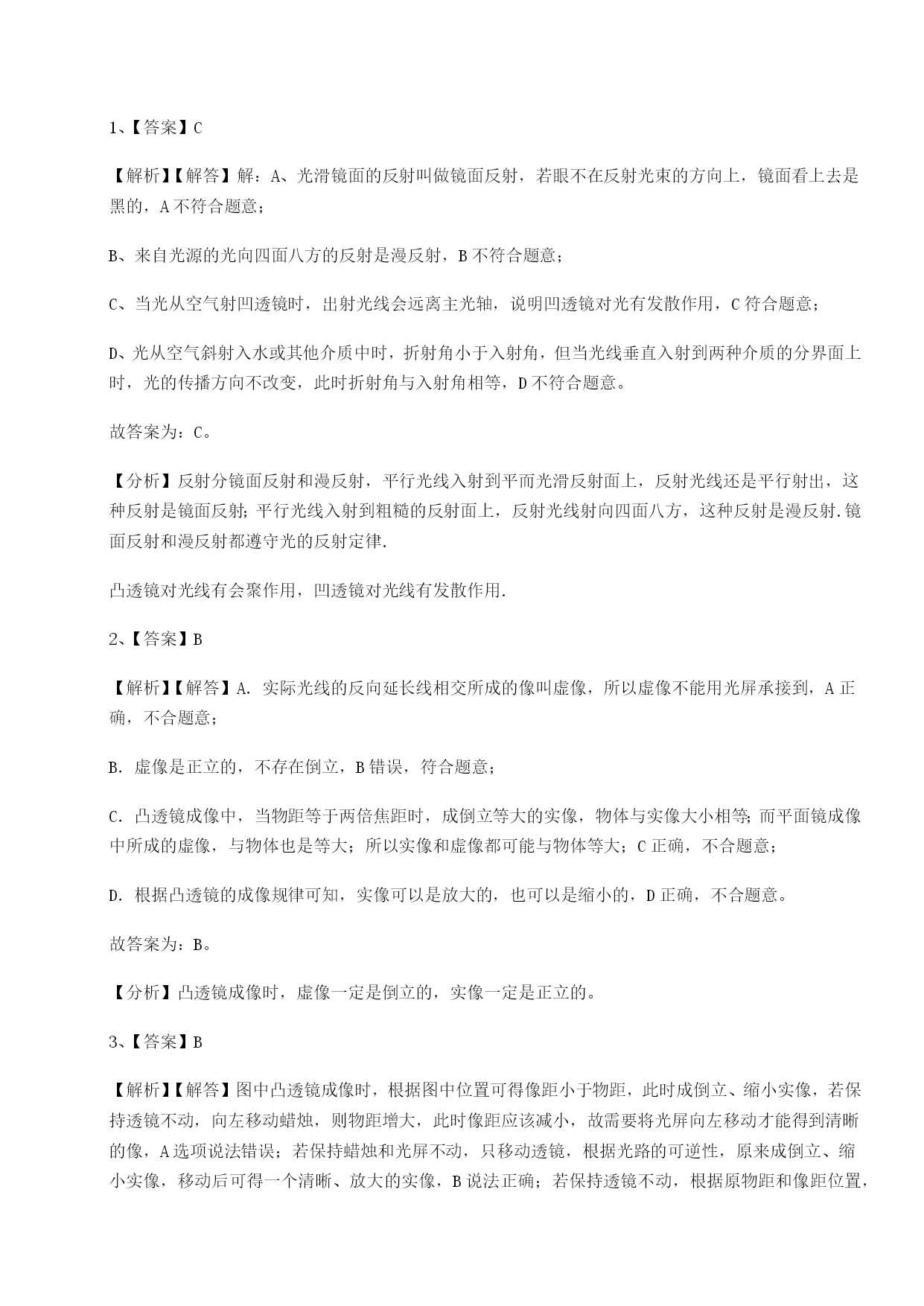 1、【答案】C

【解析】【解答】解：A、光滑镜面的反射叫做镜面反射，若眼不在反射光束的方向上，镜面看上去是黑的，A 不符合题意；

B、来自光源的光向四面八方的反射是漫反射，B 不符合题意；

C、当光从空气射凹透镜时，出射光线会远离主光轴，说明凹透镜对光有发散作用，C 符合题意；

D、光从空气斜射入水或其他介质中时，折射角小于入射角，但当光线垂直入射到两种介质的分界面上时，光的传播方向不改变，此时折射角与入射角相等，D 不符合题意。

故答案为：C。

【分析】反射分镜面反射和漫反射，平行光线入射到平而光滑反射面上，反射光线还是平行射出，这种反射是镜面反射；平行光线入射到粗糙的反射面上，反射光线射向四面八方，这种反射是漫反射.镜面反射和漫反射都遵守光的反射定律.

凸透镜对光线有会聚作用，凹透镜对光线有发散作用.

2、【答案】B

【解析】【解答】A. 实际光线的反向延长线相交所成的像叫虚像，所以虚像不能用光屏承接到，A 正确，不合题意；

B. 虚像是正立的，不存在倒立，B 错误，符合题意；

C. 凸透镜成像中，当物距等于两倍焦距时，成倒立等大的实像，物体与实像大小相等；而平面镜成像中所成的虚像，与物体也是等大；所以实像和虚像都可能与物体等大；C 正确，不合题意；

D. 根据凸透镜的成像规律可知，实像可以是放大的，也可以是缩小的，D 正确，不合题意。

故答案为：B。

【分析】凸透镜成像时，虚像一定是倒立的，实像一定是正立的。

3、【答案】B

【解析】【解答】图中凸透镜成像时，根据图中位置可得像距小于物距，此时成倒立、缩小实像，若保持透镜不动，向左移动蜡烛，则物距增大，此时像距应该减小，故需要将光屏向左移动才能得到清晰的像，A 选项说法错误；若保持蜡烛和光屏不动，只移动透镜，根据光路的可逆性，原来成倒立、缩小实像，移动后可得一个清晰、放大的实像，B 说法正确；若保持透镜不动，根据原物距和像距位置，